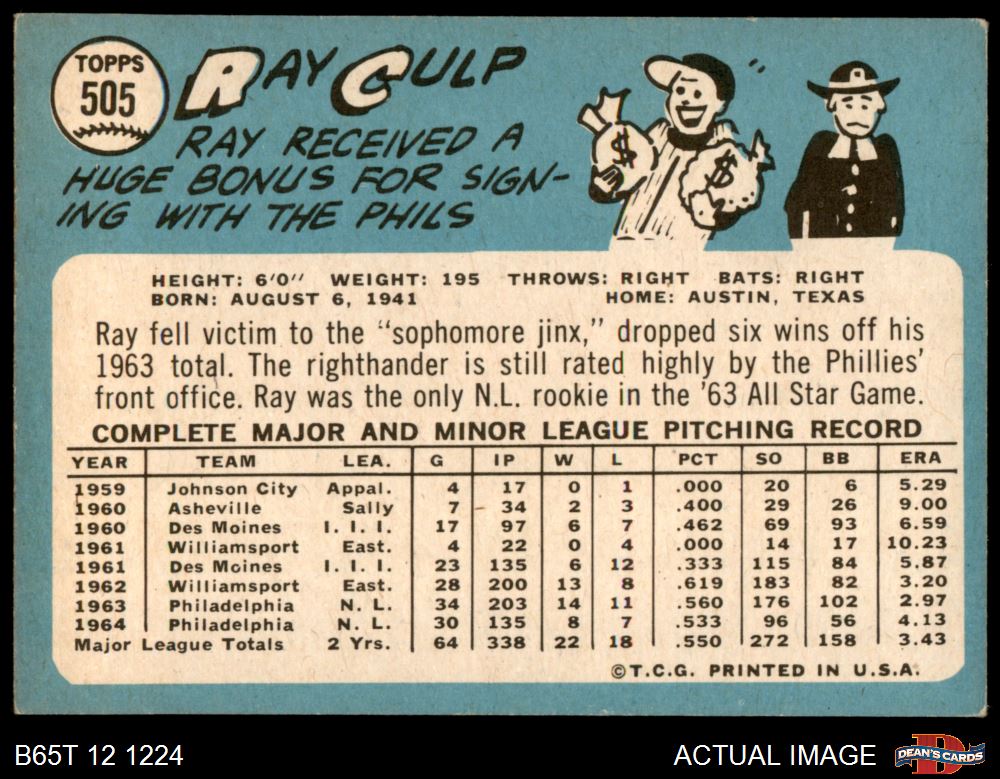 TOPPS 505

RAY CULP

RAY RECEIVED A HUGE BONUS FOR SIGNING WITH THE PHILS

$ $

HEIGHT: 6'0" WEIGHT: 195 THROWS: RIGHT BATS: RIGHT
BORN: AUGUST 6, 1941 HOME: AUSTIN, TEXAS

Ray fell victim to the "sophomore jinx," dropped six wins off his 1963 total. The righthander is still rated highly by the Phillies' front office. Ray was the only N.L. rookie in the '63 All Star Game.

COMPLETE MAJOR AND MINOR LEAGUE PITCHING RECORD

| YEAR | TEAM | LEA. | G | IP | W | L | PCT | SO | BB | ERA |
|---|---|---|---|---|---|---|---|---|---|---|
| 1959 | Johnson City | Appal. | 4 | 17 | 0 | 1 | .000 | 20 | 6 | 5.29 |
| 1960 | Asheville | Sally | 7 | 34 | 2 | 3 | .400 | 29 | 26 | 9.00 |
| 1960 | Des Moines | I. I. I. | 17 | 97 | 6 | 7 | .462 | 69 | 93 | 6.59 |
| 1961 | Williamsport | East. | 4 | 22 | 0 | 4 | .000 | 14 | 17 | 10.23 |
| 1961 | Des Moines | I. I. I. | 23 | 135 | 6 | 12 | .333 | 115 | 84 | 5.87 |
| 1962 | Williamsport | East. | 28 | 200 | 13 | 8 | .619 | 183 | 82 | 3.20 |
| 1963 | Philadelphia | N. L. | 34 | 203 | 14 | 11 | .560 | 176 | 102 | 2.97 |
| 1964 | Philadelphia | N. L. | 30 | 135 | 8 | 7 | .533 | 96 | 56 | 4.13 |
| Major League Totals | | 2 Yrs. | 64 | 338 | 22 | 18 | .550 | 272 | 158 | 3.43 |

©T.C.G. PRINTED IN U.S.A.

B65T 12 1224

ACTUAL IMAGE

DEAN'S CARDS